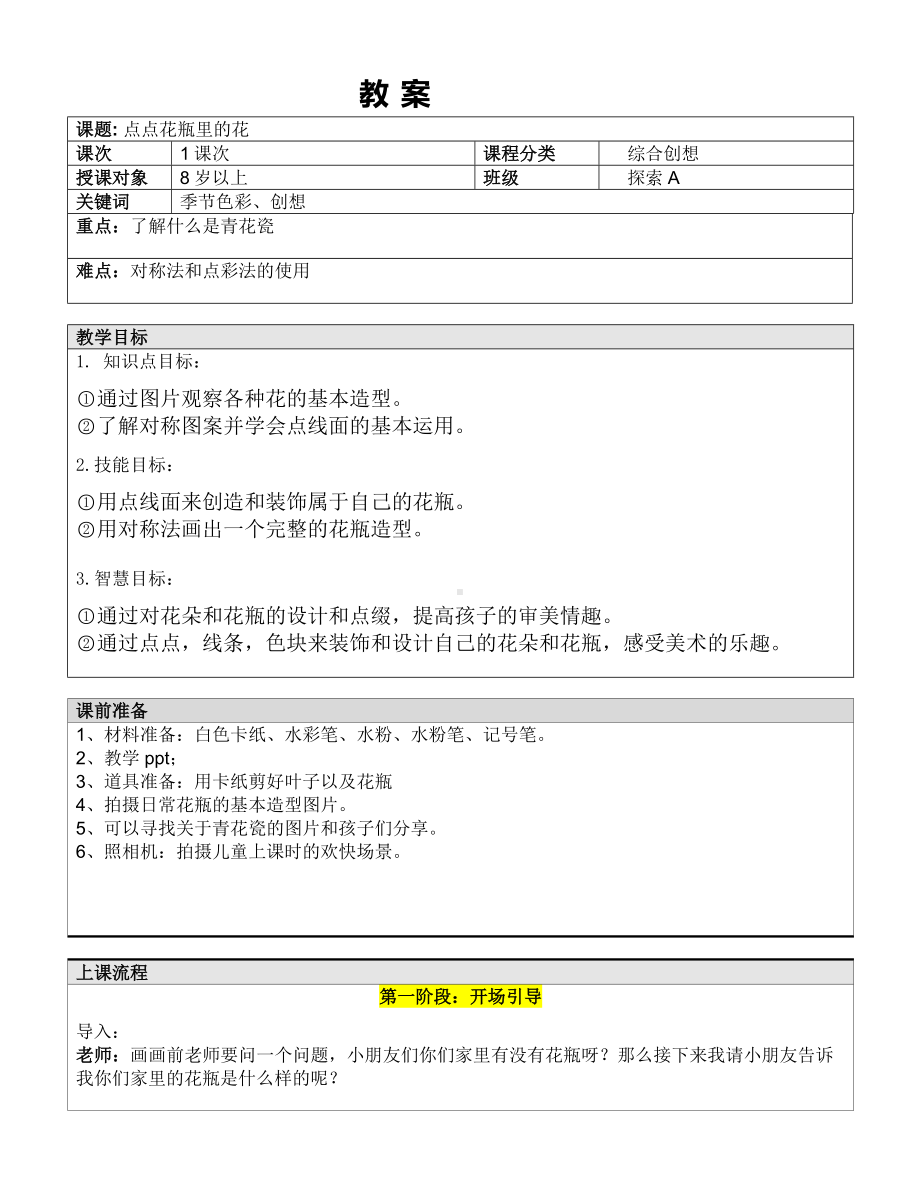 教 案

课题: 点点花瓶里的花

| 课次 | 1 课次 | 课程分类 | 综合创想 |
|---|---|---|---|
| 授课对象 | 8 岁以上 | 班级 | 探索 A |
| 关键词 | 季节色彩、创想 | | |

重点：了解什么是青花瓷

难点：对称法和点彩法的使用

教学目标

1. 知识点目标：

①通过图片观察各种花的基本造型。
②了解对称图案并学会点线面的基本运用。

2.技能目标：

①用点线面来创造和装饰属于自己的花瓶。
②用对称法画出一个完整的花瓶造型。

3.智慧目标：

①通过对花朵和花瓶的设计和点缀，提高孩子的审美情趣。
②通过点点，线条，色块来装饰和设计自己的花朵和花瓶，感受美术的乐趣。

课前准备

1、材料准备：白色卡纸、水彩笔、水粉、水粉笔、记号笔。
2、教学 ppt；
3、道具准备：用卡纸剪好叶子以及花瓶
4、拍摄日常花瓶的基本造型图片。
5、可以寻找关于青花瓷的图片和孩子们分享。
6、照相机：拍摄儿童上课时的欢快场景。

上课流程

第一阶段：开场引导

导入：
老师：画画前老师要问一个问题，小朋友们你们家里有没有花瓶呀？那么接下来我请小朋友告诉我你们家里的花瓶是什么样的呢？